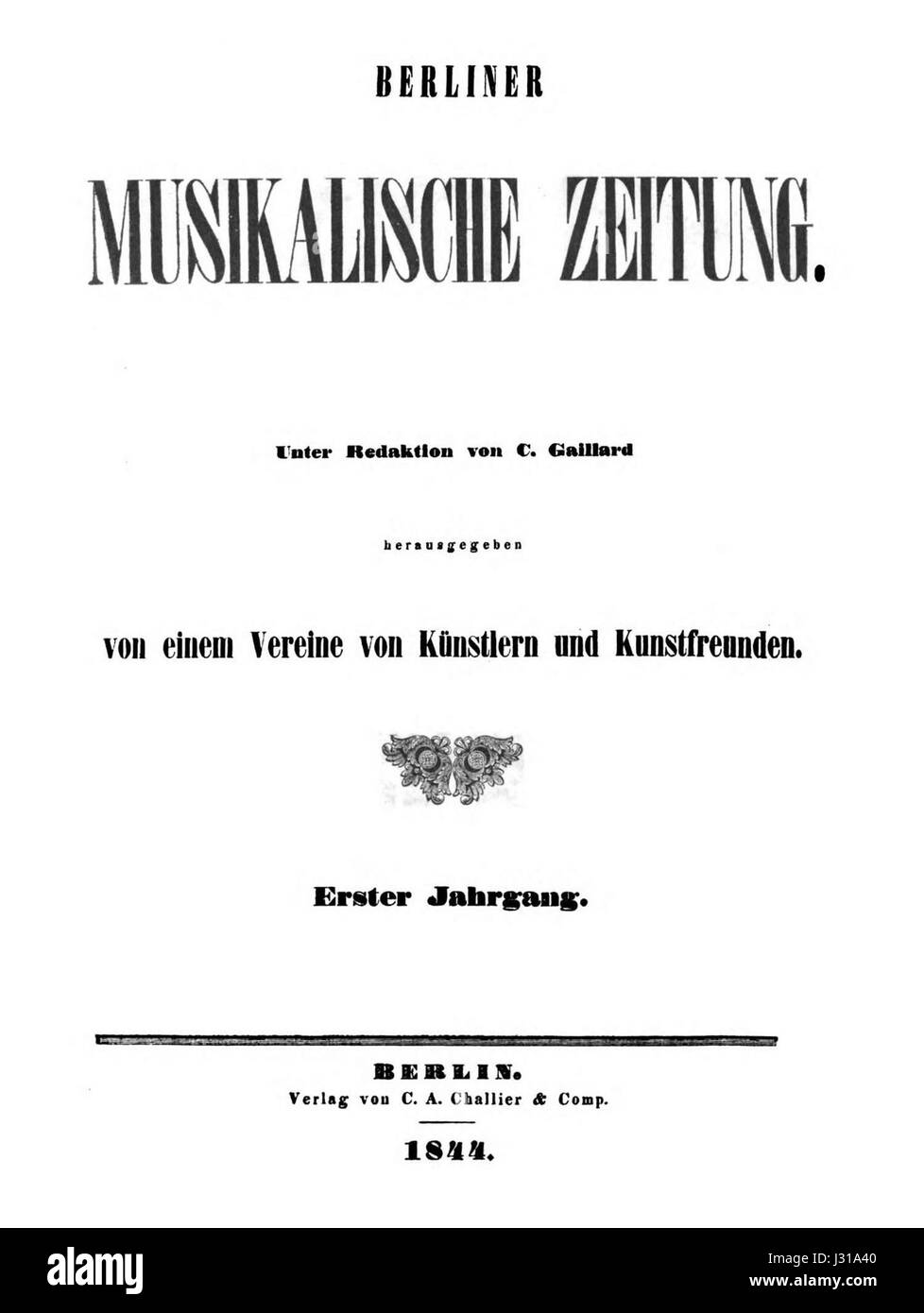 BERLINER

MUSIKALISCHE ZEITUNG.

Unter Redaktion von C. Gaillard

herausgegeben

von einem Vereine von Künstlern und Kunstfreunden.

Erster Jahrgang.

BERLIN.
Verlag von C. A. Challier & Comp.

1844.

alamy

Image ID: J31A40
www.alamy.com